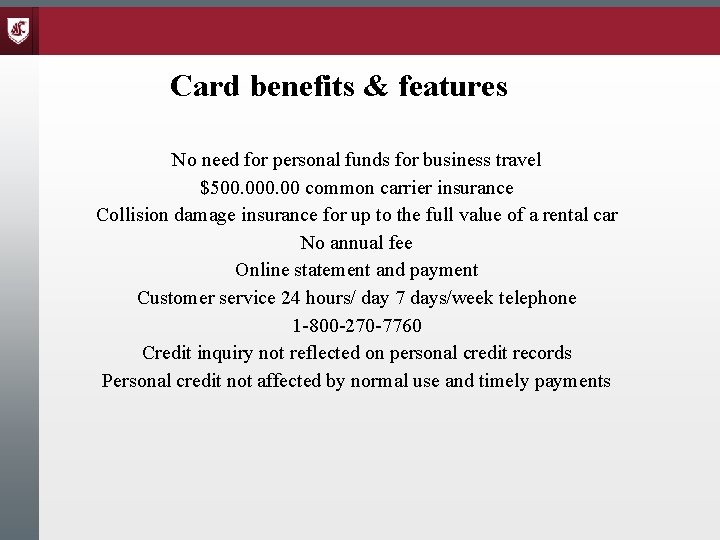 Card benefits & features

No need for personal funds for business travel

$500.000.00 common carrier insurance

Collision damage insurance for up to the full value of a rental car

No annual fee

Online statement and payment

Customer service 24 hours/ day 7 days/week telephone

1-800-270-7760

Credit inquiry not reflected on personal credit records

Personal credit not affected by normal use and timely payments